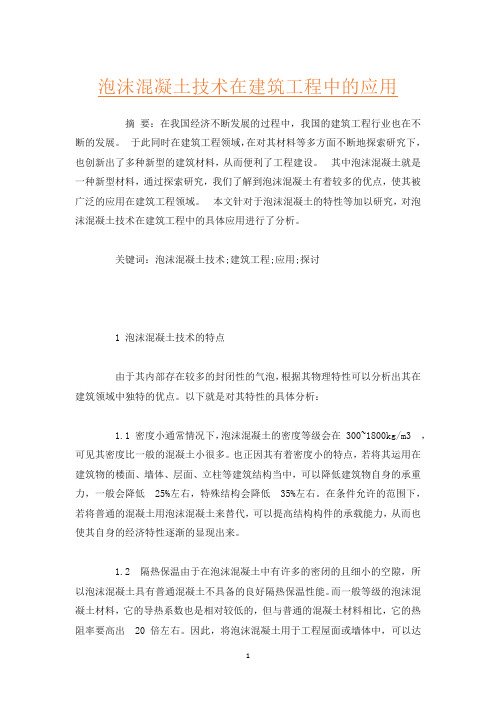 泡沫混凝土技术在建筑工程中的应用

摘 要：在我国经济不断发展的过程中，我国的建筑工程行业也在不断的发展。 于此同时在建筑工程领域，在对其材料等多方面不断地探索研究下，也创新出了多种新型的建筑材料，从而便利了工程建设。 其中泡沫混凝土就是一种新型材料，通过探索研究，我们了解到泡沫混凝土有着较多的优点，使其被广泛的应用在建筑工程领域。 本文针对于泡沫混凝土的特性等加以研究，对泡沫混凝土技术在建筑工程中的具体应用进行了分析。

关键词：泡沫混凝土技术;建筑工程;应用;探讨

1 泡沫混凝土技术的特点

由于其内部存在较多的封闭性的气泡，根据其物理特性可以分析出其在建筑领域中独特的优点。以下就是对其特性的具体分析：

1.1 密度小通常情况下，泡沫混凝土的密度等级会在 300~1800kg/m3 ，可见其密度比一般的混凝土小很多。也正因其有着密度小的特点，若将其运用在建筑物的楼面、墙体、层面、立柱等建筑结构当中，可以降低建筑物自身的承重力，一般会降低 25%左右，特殊结构会降低 35%左右。在条件允许的范围下，若将普通的混凝土用泡沫混凝土来替代，可以提高结构构件的承载能力，从而也使其自身的经济特性逐渐的显现出来。

1.2 隔热保温由于在泡沫混凝土中有许多的密闭的且细小的空隙，所以泡沫混凝土具有普通混凝土不具备的良好隔热保温性能。而一般等级的泡沫混凝土材料，它的导热系数也是相对较低的，但与普通的混凝土材料相比，它的热阻率要高出 20 倍左右。因此，将泡沫混凝土用于工程屋面或墙体中，可以达

1